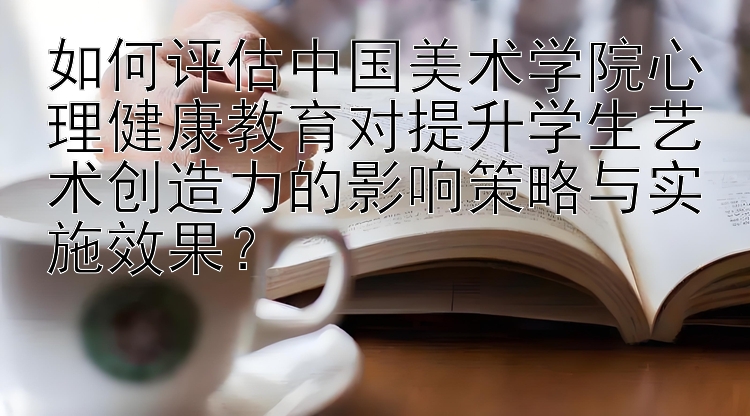 如何评估中国美术学院心理健康教育对提升学生艺术创造力的影响策略与实施效果？